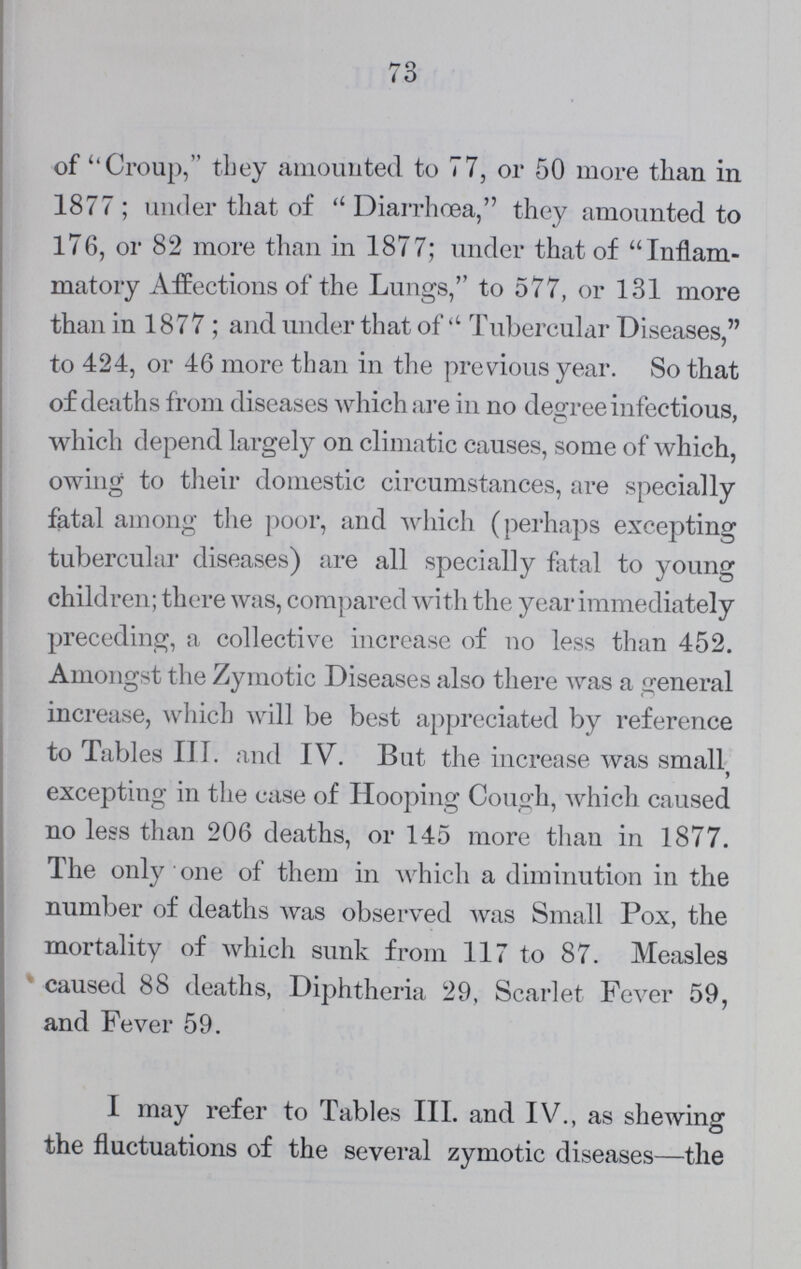 73

of "Croup," they amounted to 77, or 50 more than in 1877; under that of "Diarrhœa," they amounted to 176, or 82 more than in 1877; under that of "Inflammatory Affections of the Lungs," to 577, or 131 more than in 1877; and under that of "Tubercular Diseases," to 424, or 46 more than in the previous year. So that of deaths from diseases which are in no degree infectious, which depend largely on climatic causes, some of which, owing to their domestic circumstances, are specially fatal among the poor, and which (perhaps excepting tubercular diseases) are all specially fatal to young children; there was, compared with the year immediately preceding, a collective increase of no less than 452. Amongst the Zymotic Diseases also there was a general increase, which will be best appreciated by reference to Tables III. and IV. But the increase was small, excepting in the case of Hooping Cough, which caused no less than 206 deaths, or 145 more than in 1877. The only one of them in which a diminution in the number of deaths was observed was Small Pox, the mortality of which sunk from 117 to 87. Measles caused 88 deaths, Diphtheria 29, Scarlet Fever 59, and Fever 59.

I may refer to Tables III. and IV., as shewing the fluctuations of the several zymotic diseases—the